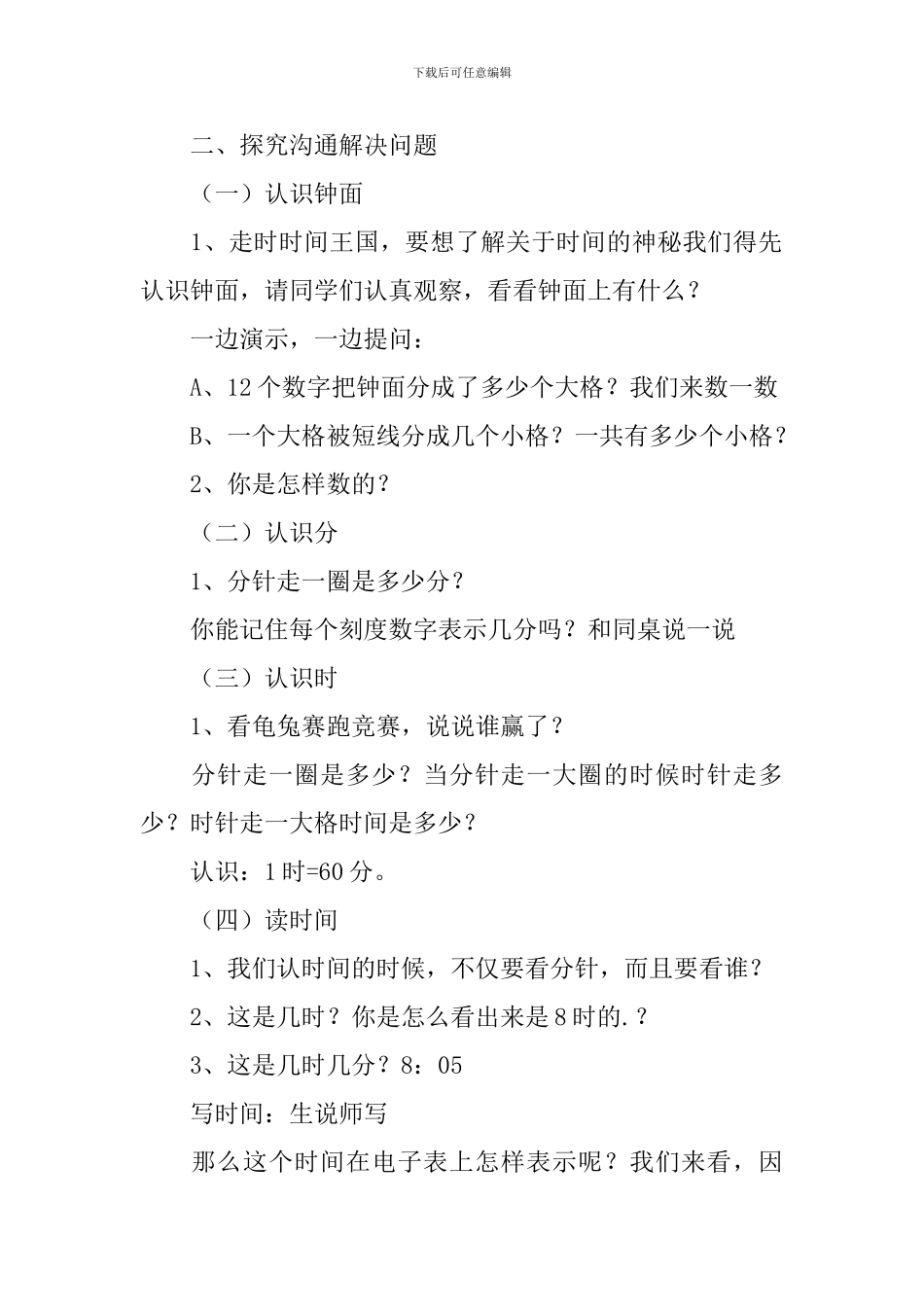 下载后可任意编辑

二、探究沟通解决问题

（一）认识钟面

1、走时时间王国，要想了解关于时间的神秘我们得先认识钟面，请同学们认真观察，看看钟面上有什么？

一边演示，一边提问：

A、12个数字把钟面分成了多少个大格？我们来数一数

B、一个大格被短线分成几个小格？一共有多少个小格？

2、你是怎样数的？

（二）认识分

1、分针走一圈是多少分？

你能记住每个刻度数字表示几分吗？和同桌说一说

（三）认识时

1、看龟兔赛跑竞赛，说说谁赢了？

分针走一圈是多少？当分针走一大圈的时候时针走多少？时针走一大格时间是多少？

认识：1时=60分。

（四）读时间

1、我们认时间的时候，不仅要看分针，而且要看谁？

2、这是几时？你是怎么看出来是8时的.？

3、这是几时几分？8：05

写时间：生说师写

那么这个时间在电子表上怎样表示呢？我们来看，因